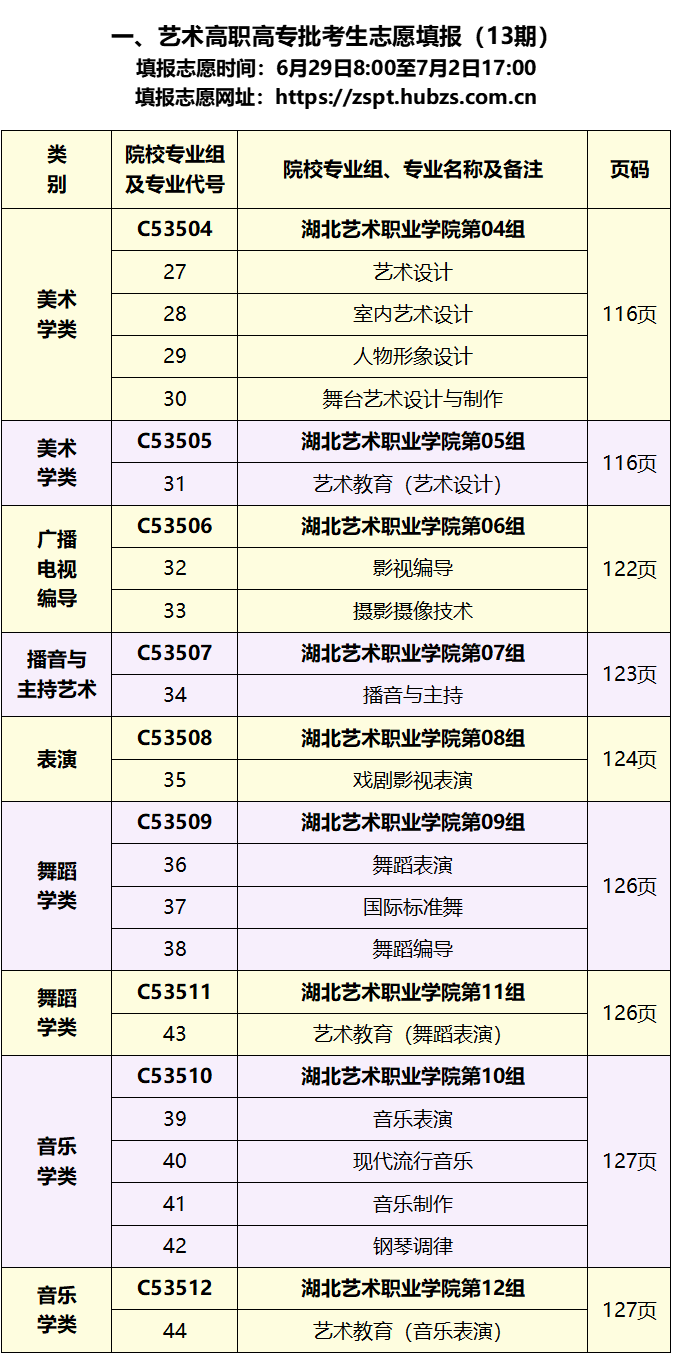 一、艺术高职高专批考生志愿填报（13期）
填报志愿时间：6月29日8:00至7月2日17:00
填报志愿网址：https://zspt.hubzs.com.cn

| 类别 | 院校专业组及专业代号 | 院校专业组、专业名称及备注 | 页码 |
|---|---|---|---|
| 美术学类 | C53504 | 湖北艺术职业学院第04组 | 116页 |
|  | 27 | 艺术设计 |  |
|  | 28 | 室内艺术设计 |  |
|  | 29 | 人物形象设计 |  |
|  | 30 | 舞台艺术设计与制作 |  |
| 美术学类 | C53505 | 湖北艺术职业学院第05组 | 116页 |
|  | 31 | 艺术教育（艺术设计） |  |
| 广播电视编导 | C53506 | 湖北艺术职业学院第06组 | 122页 |
|  | 32 | 影视编导 |  |
|  | 33 | 摄影摄像技术 |  |
| 播音与主持艺术 | C53507 | 湖北艺术职业学院第07组 | 123页 |
|  | 34 | 播音与主持 |  |
| 表演 | C53508 | 湖北艺术职业学院第08组 | 124页 |
|  | 35 | 戏剧影视表演 |  |
| 舞蹈学类 | C53509 | 湖北艺术职业学院第09组 | 126页 |
|  | 36 | 舞蹈表演 |  |
|  | 37 | 国际标准舞 |  |
|  | 38 | 舞蹈编导 |  |
| 舞蹈学类 | C53511 | 湖北艺术职业学院第11组 | 126页 |
|  | 43 | 艺术教育（舞蹈表演） |  |
| 音乐学类 | C53510 | 湖北艺术职业学院第10组 | 127页 |
|  | 39 | 音乐表演 |  |
|  | 40 | 现代流行音乐 |  |
|  | 41 | 音乐制作 |  |
|  | 42 | 钢琴调律 |  |
| 音乐学类 | C53512 | 湖北艺术职业学院第12组 | 127页 |
|  | 44 | 艺术教育（音乐表演） |  |